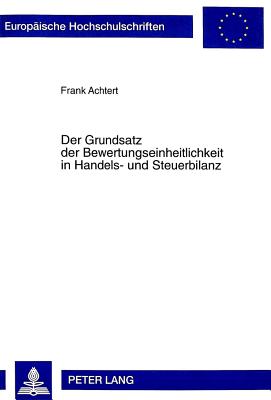 Europäische Hochschulschriften

Frank Achtert

Der Grundsatz der Bewertungseinheitlichkeit in Handels- und Steuerbilanz

PETER LANG